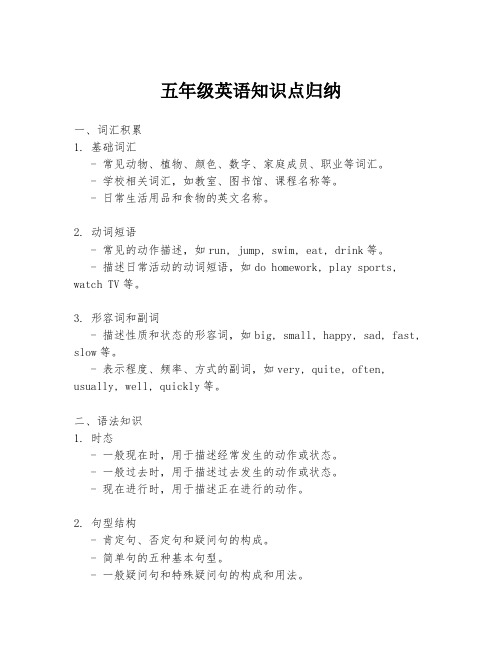 五年级英语知识点归纳

一、词汇积累
1. 基础词汇
- 常见动物、植物、颜色、数字、家庭成员、职业等词汇。
- 学校相关词汇，如教室、图书馆、课程名称等。
- 日常生活用品和食物的英文名称。

2. 动词短语
- 常见的动作描述，如 run, jump, swim, eat, drink 等。
- 描述日常活动的动词短语，如 do homework, play sports, watch TV 等。

3. 形容词和副词
- 描述性质和状态的形容词，如 big, small, happy, sad, fast, slow 等。
- 表示程度、频率、方式的副词，如 very, quite, often, usually, well, quickly 等。

二、语法知识
1. 时态
- 一般现在时，用于描述经常发生的动作或状态。
- 一般过去时，用于描述过去发生的动作或状态。
- 现在进行时，用于描述正在进行的动作。

2. 句型结构
- 肯定句、否定句和疑问句的构成。
- 简单句的五种基本句型。
- 一般疑问句和特殊疑问句的构成和用法。